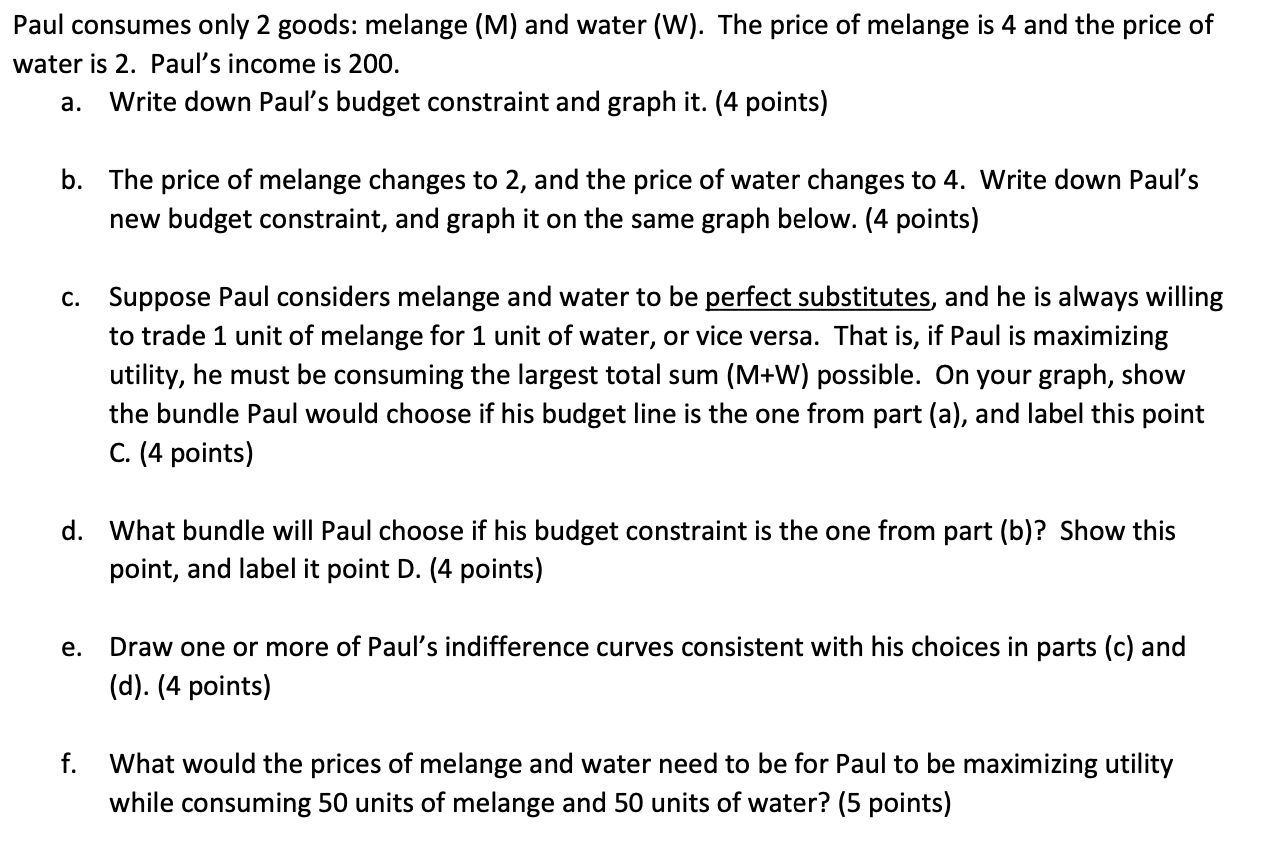 Paul consumes only 2 goods: melange (M) and water (W). The price of melange is 4 and the price of water is 2. Paul's income is 200.

a. Write down Paul's budget constraint and graph it. (4 points)

b. The price of melange changes to 2, and the price of water changes to 4. Write down Paul's new budget constraint, and graph it on the same graph below. (4 points)

c. Suppose Paul considers melange and water to be perfect substitutes, and he is always willing to trade 1 unit of melange for 1 unit of water, or vice versa. That is, if Paul is maximizing utility, he must be consuming the largest total sum (M+W) possible. On your graph, show the bundle Paul would choose if his budget line is the one from part (a), and label this point C. (4 points)

d. What bundle will Paul choose if his budget constraint is the one from part (b)? Show this point, and label it point D. (4 points)

e. Draw one or more of Paul's indifference curves consistent with his choices in parts (c) and (d). (4 points)

f. What would the prices of melange and water need to be for Paul to be maximizing utility while consuming 50 units of melange and 50 units of water? (5 points)